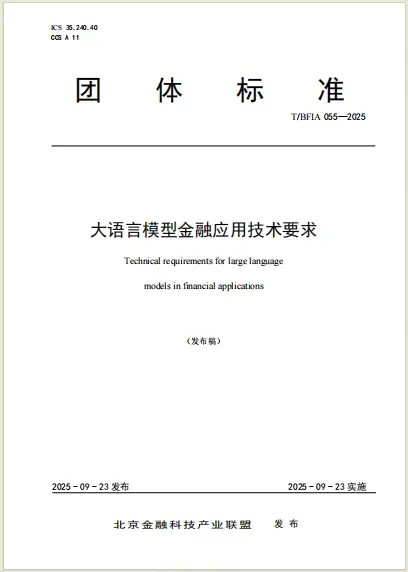 ICS 35.240.40
CCS A 11

团 体 标 准

T/BFIA 055—2025

大语言模型金融应用技术要求

Technical requirements for large language models in financial applications

（发布稿）

2025 - 09 - 23 发布

2025 - 09 - 23 实施

北京金融科技产业联盟 发 布